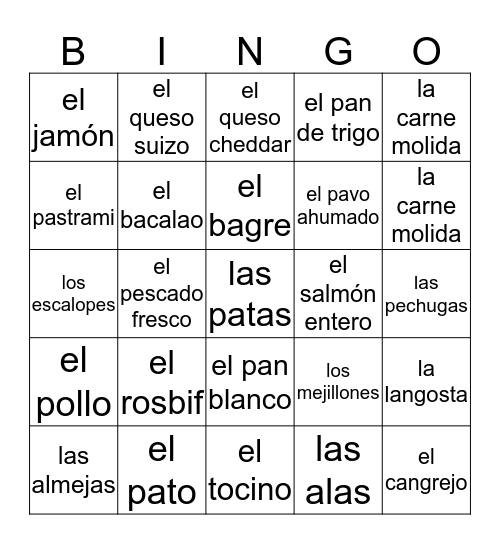 | B | I | N | G | O |
|---|---|---|---|---|
| el jamón | el queso suizo | el queso cheddar | el pan de trigo | la carne molida |
| el pastrami | el bacalao | el bagre | el pavo ahumado | la carne molida |
| los escalopes | el pescado fresco | las patas | el salmón entero | las pechugas |
| el pollo | el rosbif | el pan blanco | los mejillones | la langosta |
| las almejas | el pato | el tocino | las alas | el cangrejo |